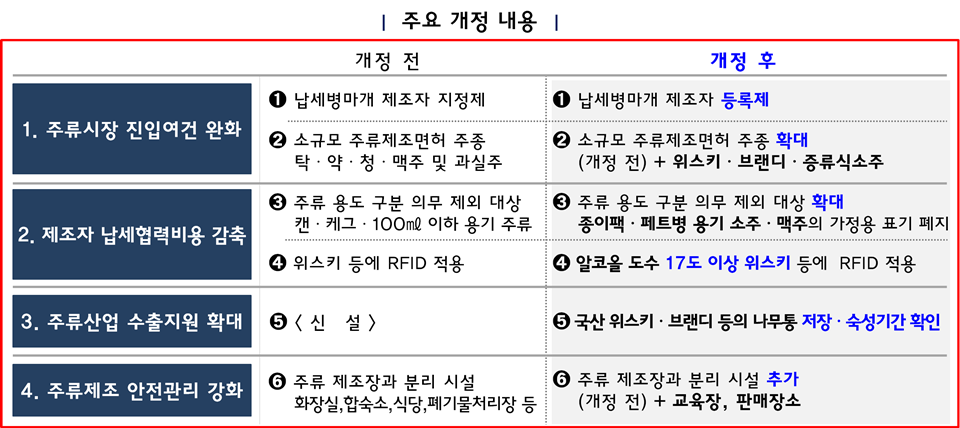 | 주요 개정 내용 |

| | 개정 전 | 개정 후 |
|---|---|---|
| 1. 주류시장 진입여건 완화 | ❶ 납세병마개 제조자 지정제 | ❶ 납세병마개 제조자 등록제 |
| | ❷ 소규모 주류제조면허 주종 탁 · 약 · 청 · 맥주 및 과실주 | ❷ 소규모 주류제조면허 주종 확대 (개정 전) + 위스키 · 브랜디 · 증류식소주 |
| 2. 제조자 납세협력비용 감축 | ❸ 주류 용도 구분 의무 제외 대상 캔 · 케그 · 100㎖ 이하 용기 주류 | ❸ 주류 용도 구분 의무 제외 대상 확대 종이팩 · 페트병 용기 소주 · 맥주의 가정용 표기 폐지 |
| | ❹ 위스키 등에 RFID 적용 | ❹ 알코올 도수 17도 이상 위스키 등에 RFID 적용 |
| 3. 주류산업 수출지원 확대 | ❺ 〈 신 설 〉 | ❺ 국산 위스키 · 브랜디 등의 나무통 저장 · 숙성기간 확인 |
| 4. 주류제조 안전관리 강화 | ❻ 주류 제조장과 분리 시설 화장실,합숙소,식당,폐기물처리장 등 | ❻ 주류 제조장과 분리 시설 추가 (개정 전) + 교육장, 판매장소 |